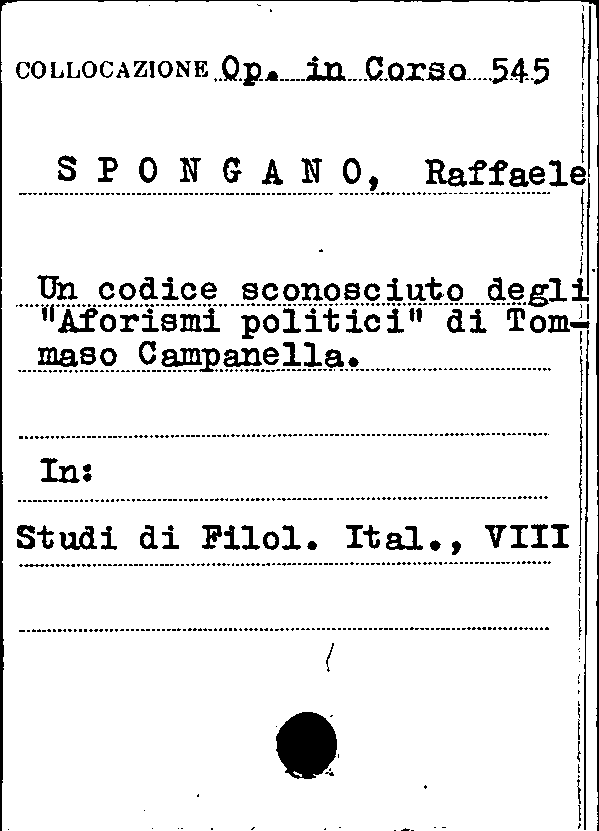 COLLOCAZIONE Op. in Corso 545

S P O N G A N O, Raffaele

Un codice sconosciuto degli "Aforismi politici" di Tommaso Campanella.

In:

Studi di Filol. Ital., VIII